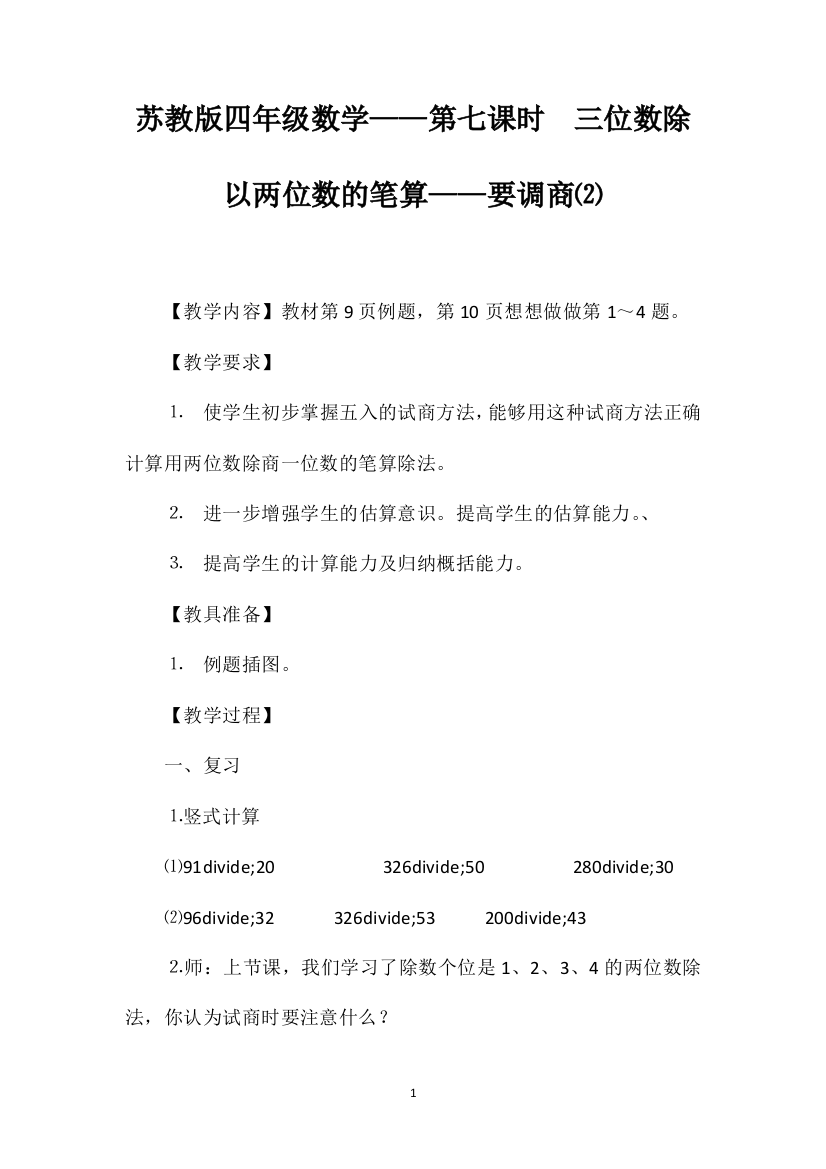 苏教版四年级数学——第七课时　三位数除以两位数的笔算——要调商⑵

【教学内容】教材第 9 页例题，第 10 页想想做做第 1～4 题。

【教学要求】

1.　使学生初步掌握五入的试商方法，能够用这种试商方法正确计算用两位数除商一位数的笔算除法。

2.　进一步增强学生的估算意识。提高学生的估算能力。、

3.　提高学生的计算能力及归纳概括能力。

【教具准备】

1.　例题插图。

【教学过程】

一、复习

1.竖式计算

⑴91divide;20　　326divide;50　　280divide;30

⑵96divide;32　　326divide;53　　200divide;43

2.师：上节课，我们学习了除数个位是 1、2、3、4 的两位数除法，你认为试商时要注意什么？

1